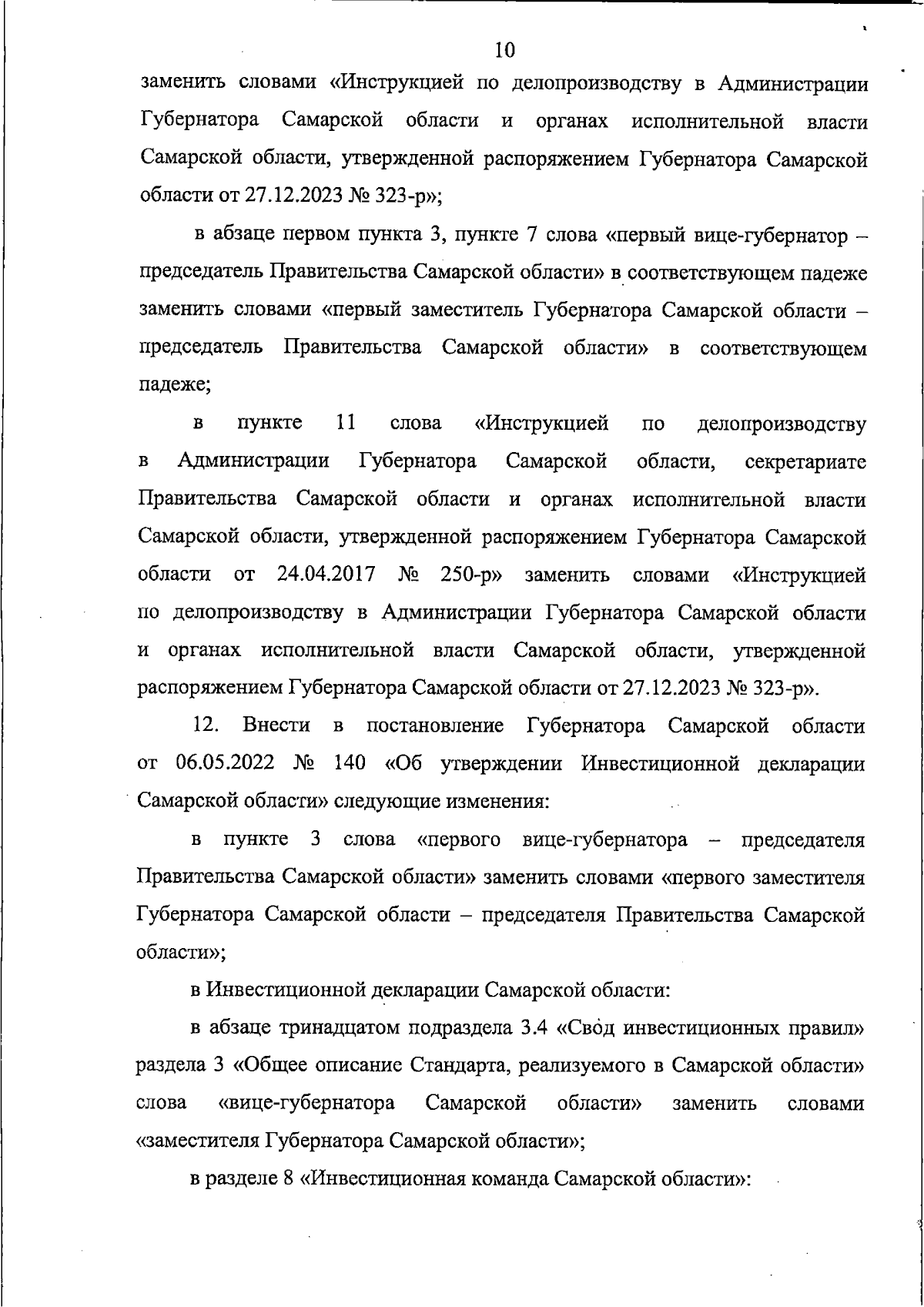 10

заменить словами «Инструкцией по делопроизводству в Администрации Губернатора Самарской области и органах исполнительной власти Самарской области, утвержденной распоряжением Губернатора Самарской области от 27.12.2023 № 323-р»;

в абзаце первом пункта 3, пункте 7 слова «первый вице-губернатор – председатель Правительства Самарской области» в соответствующем падеже заменить словами «первый заместитель Губернатора Самарской области – председатель Правительства Самарской области» в соответствующем падеже;

в пункте 11 слова «Инструкцией по делопроизводству в Администрации Губернатора Самарской области, секретариате Правительства Самарской области и органах исполнительной власти Самарской области, утвержденной распоряжением Губернатора Самарской области от 24.04.2017 № 250-р» заменить словами «Инструкцией по делопроизводству в Администрации Губернатора Самарской области и органах исполнительной власти Самарской области, утвержденной распоряжением Губернатора Самарской области от 27.12.2023 № 323-р».

12. Внести в постановление Губернатора Самарской области от 06.05.2022 № 140 «Об утверждении Инвестиционной декларации Самарской области» следующие изменения:

в пункте 3 слова «первого вице-губернатора – председателя Правительства Самарской области» заменить словами «первого заместителя Губернатора Самарской области – председателя Правительства Самарской области»;

в Инвестиционной декларации Самарской области:

в абзаце тринадцатом подраздела 3.4 «Свод инвестиционных правил» раздела 3 «Общее описание Стандарта, реализуемого в Самарской области» слова «вице-губернатора Самарской области» заменить словами «заместителя Губернатора Самарской области»;

в разделе 8 «Инвестиционная команда Самарской области»: